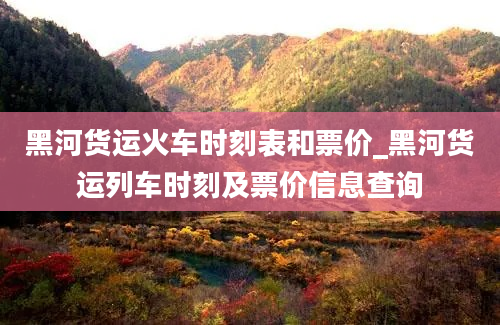 黑河货运火车时刻表和票价_黑河货运列车时刻及票价信息查询